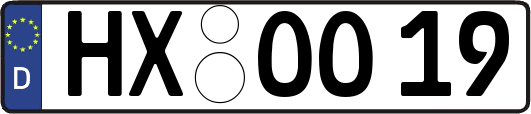 D
HX OO 19